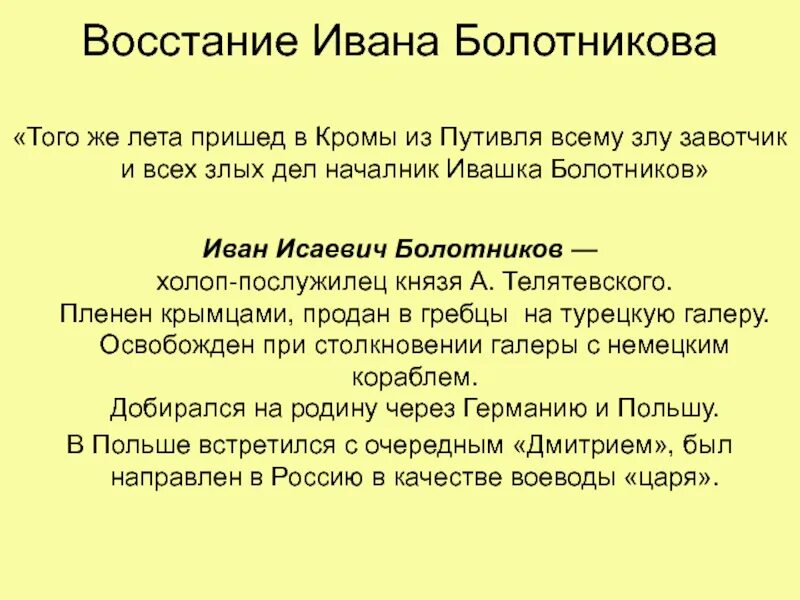 Восстание Ивана Болотникова

«Того же лета пришед в Кромы из Путивля всему злу завотчик и всех злых дел началник Ивашка Болотников»

Иван Исаевич Болотников — холоп-послужилец князя А. Телятевского. Пленен крымцами, продан в гребцы на турецкую галеру. Освобожден при столкновении галеры с немецким кораблем. Добирался на родину через Германию и Польшу.

В Польше встретился с очередным «Дмитрием», был направлен в Россию в качестве воеводы «царя».